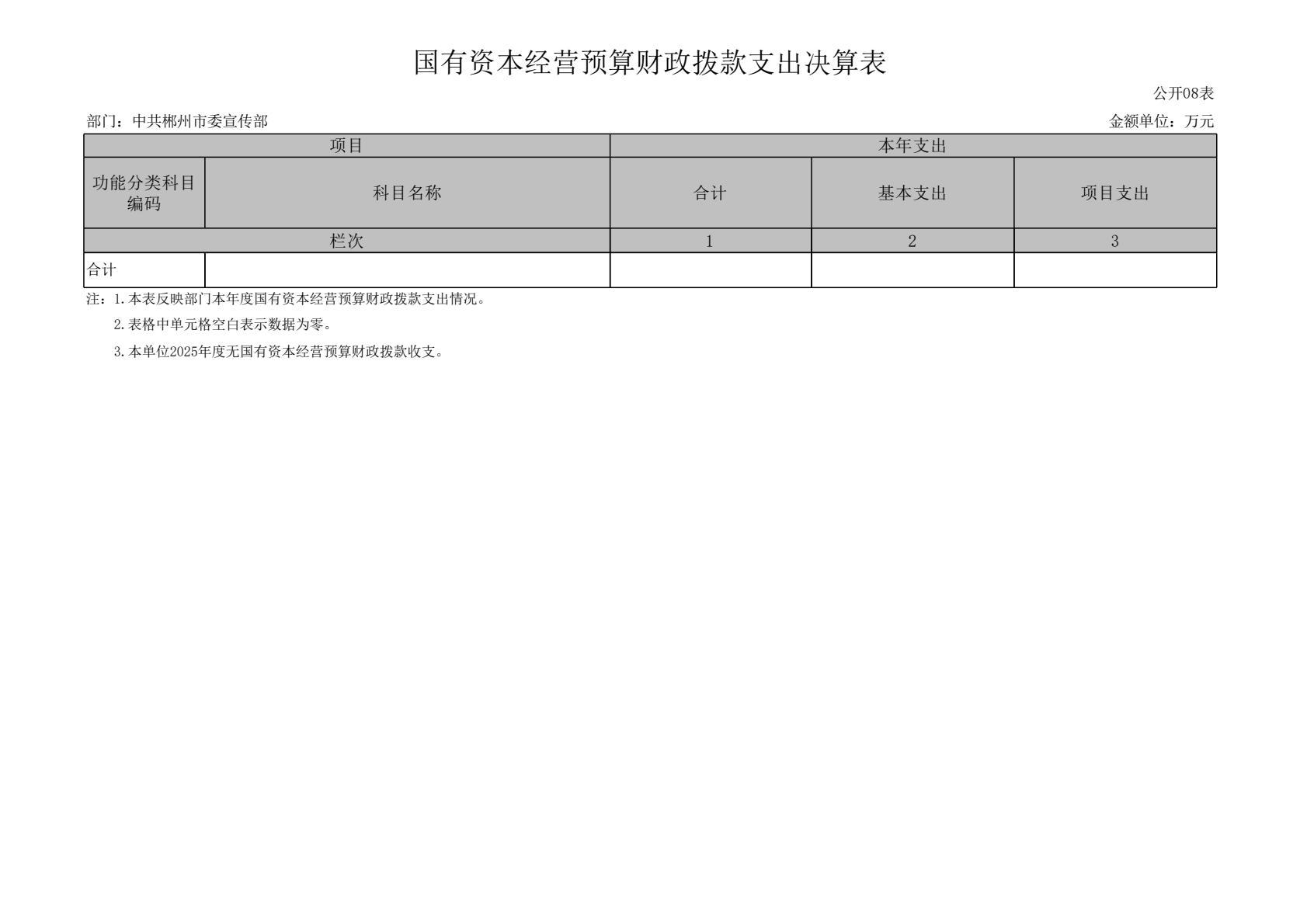 国有资本经营预算财政拨款支出决算表

公开08表

部门：中共郴州市委宣传部

金额单位：万元

| 项目 | | 本年支出 | | |
|---|---|---|---|---|
| 功能分类科目编码 | 科目名称 | 合计 | 基本支出 | 项目支出 |
| 栏次 | | 1 | 2 | 3 |
| 合计 | | | | |

注：1.本表反映部门本年度国有资本经营预算财政拨款支出情况。

2.表格中单元格空白表示数据为零。

3.本单位2025年度无国有资本经营预算财政拨款收支。